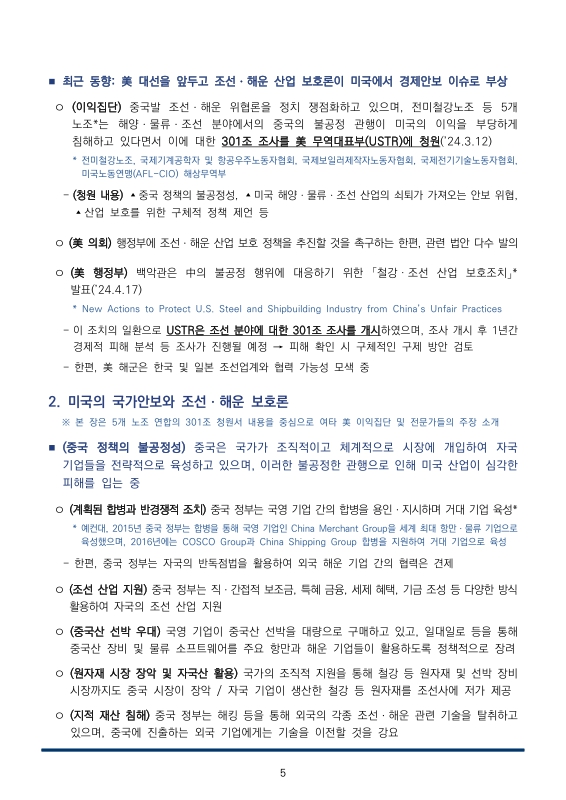 ■ 최근 동향: 美 대선을 앞두고 조선·해운 산업 보호론이 미국에서 경제안보 이슈로 부상

○ (이익집단) 중국발 조선·해운 위협론을 정치 쟁점화하고 있으며, 전미철강노조 등 5개 노조*는 해양·물류·조선 분야에서의 중국의 불공정 관행이 미국의 이익을 부당하게 침해하고 있다면서 이에 대한 301조 조사를 美 무역대표부(USTR)에 청원('24.3.12)

* 전미철강노조, 국제기계공학자 및 항공우주노동자협회, 국제보일러제작자노동자협회, 국제전기기술노동자협회, 미국노동연맹(AFL-CIO) 해상무역부

- (청원 내용) ▲중국 정책의 불공정성, ▲미국 해양·물류·조선 산업의 쇠퇴가 가져오는 안보 위협, ▲산업 보호를 위한 구체적 정책 제언 등

○ (美 의회) 행정부에 조선·해운 산업 보호 정책을 추진할 것을 촉구하는 한편, 관련 법안 다수 발의

○ (美 행정부) 백악관은 中의 불공정 행위에 대응하기 위한 「철강·조선 산업 보호조치」* 발표('24.4.17)

* New Actions to Protect U.S. Steel and Shipbuilding Industry from China's Unfair Practices

- 이 조치의 일환으로 USTR은 조선 분야에 대한 301조 조사를 개시하였으며, 조사 개시 후 1년간 경제적 피해 분석 등 조사가 진행될 예정 → 피해 확인 시 구체적인 구제 방안 검토

- 한편, 美 해군은 한국 및 일본 조선업계와 협력 가능성 모색 중

2. 미국의 국가안보와 조선·해운 보호론

※ 본 장은 5개 노조 연합의 301조 청원서 내용을 중심으로 여타 美 이익집단 및 전문가들의 주장 소개

■ (중국 정책의 불공정성) 중국은 국가가 조직적이고 체계적으로 시장에 개입하여 자국 기업들을 전략적으로 육성하고 있으며, 이러한 불공정한 관행으로 인해 미국 산업이 심각한 피해를 입는 중

○ (계획된 합병과 반경쟁적 조치) 중국 정부는 국영 기업 간의 합병을 용인·지시하며 거대 기업 육성*

* 예컨대, 2015년 중국 정부는 합병을 통해 국영 기업인 China Merchant Group을 세계 최대 항만·물류 기업으로 육성했으며, 2016년에는 COSCO Group과 China Shipping Group 합병을 지원하여 거대 기업으로 육성

- 한편, 중국 정부는 자국의 반독점법을 활용하여 외국 해운 기업 간의 협력은 견제

○ (조선 산업 지원) 중국 정부는 직·간접적 보조금, 특혜 금융, 세제 혜택, 기금 조성 등 다양한 방식 활용하여 자국의 조선 산업 지원

○ (중국산 선박 우대) 국영 기업이 중국산 선박을 대량으로 구매하고 있고, 일대일로 등을 통해 중국산 장비 및 물류 소프트웨어를 주요 항만과 해운 기업들이 활용하도록 정책적으로 장려

○ (원자재 시장 장악 및 자국산 활용) 국가의 조직적 지원을 통해 철강 등 원자재 및 선박 장비 시장까지도 중국 시장이 장악 / 자국 기업이 생산한 철강 등 원자재를 조선사에 저가 제공

○ (지적 재산 침해) 중국 정부는 해킹 등을 통해 외국의 각종 조선·해운 관련 기술을 탈취하고 있으며, 중국에 진출하는 외국 기업에게는 기술을 이전할 것을 강요

5